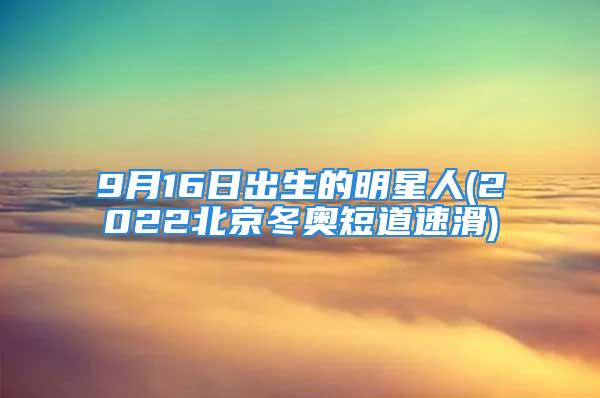 9月16日出生的明星人(2022北京冬奥短道速滑)